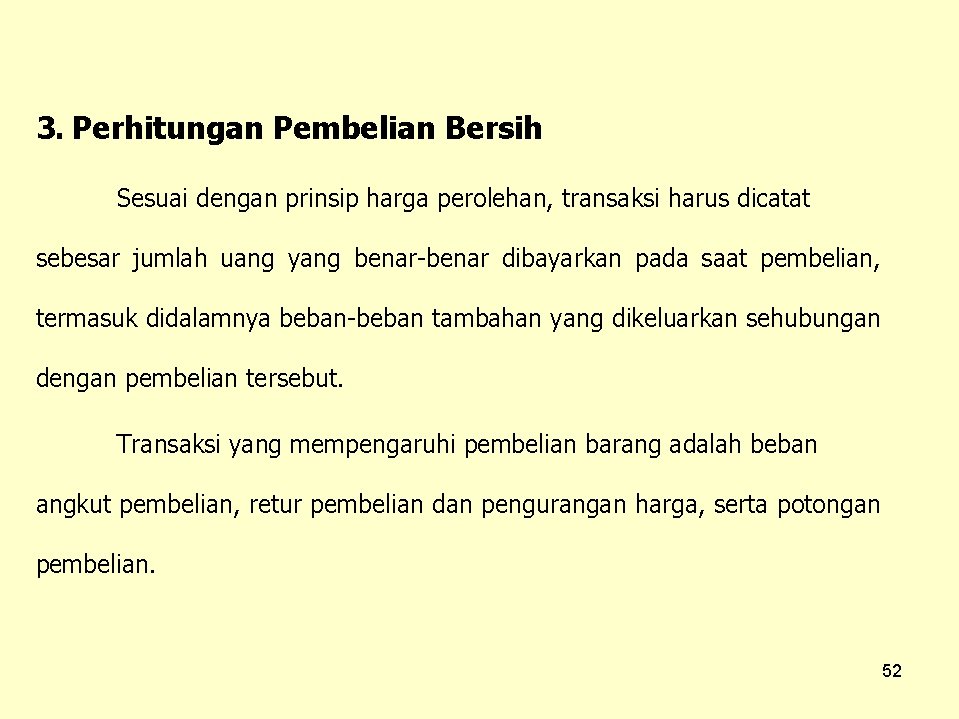 3. Perhitungan Pembelian Bersih

Sesuai dengan prinsip harga perolehan, transaksi harus dicatat sebesar jumlah uang yang benar-benar dibayarkan pada saat pembelian, termasuk didalamnya beban-beban tambahan yang dikeluarkan sehubungan dengan pembelian tersebut.

Transaksi yang mempengaruhi pembelian barang adalah beban angkut pembelian, retur pembelian dan pengurangan harga, serta potongan pembelian.

52